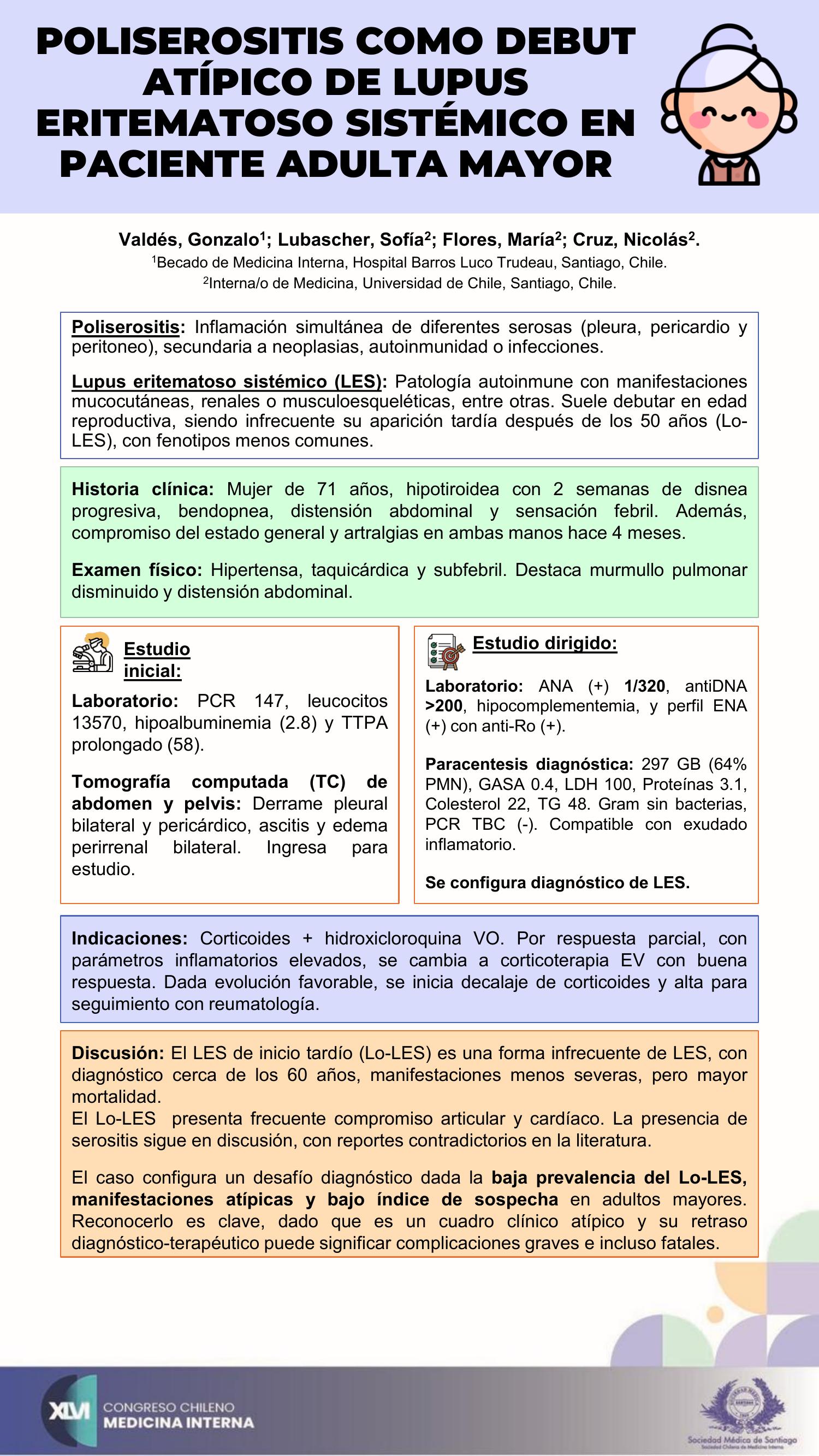 POLISEROSITIS COMO DEBUT ATÍPICO DE LUPUS ERITEMATOSO SISTÉMICO EN PACIENTE ADULTA MAYOR

Valdés, Gonzalo$^1$; Lubascher, Sofía$^2$; Flores, María$^2$; Cruz, Nicolás$^2$.
$^1$Becado de Medicina Interna, Hospital Barros Luco Trudeau, Santiago, Chile.
$^2$Interna/o de Medicina, Universidad de Chile, Santiago, Chile.

Poliserositis: Inflamación simultánea de diferentes serosas (pleura, pericardio y peritoneo), secundaria a neoplasias, autoinmunidad o infecciones.

Lupus eritematoso sistémico (LES): Patología autoinmune con manifestaciones mucocutáneas, renales o musculoesqueléticas, entre otras. Suele debutar en edad reproductiva, siendo infrecuente su aparición tardía después de los 50 años (Lo-LES), con fenotipos menos comunes.

Historia clínica: Mujer de 71 años, hipotiroidea con 2 semanas de disnea progresiva, bendopnea, distensión abdominal y sensación febril. Además, compromiso del estado general y artralgias en ambas manos hace 4 meses.

Examen físico: Hipertensa, taquicárdica y subfebril. Destaca murmullo pulmonar disminuido y distensión abdominal.

Estudio inicial:

Laboratorio: PCR 147, leucocitos 13570, hipoalbuminemia (2.8) y TTPA prolongado (58).

Tomografía computada (TC) de abdomen y pelvis: Derrame pleural bilateral y pericárdico, ascitis y edema perirrenal bilateral. Ingresa para estudio.

Estudio dirigido:

Laboratorio: ANA (+) 1/320, antiDNA >200, hipocomplementemia, y perfil ENA (+) con anti-Ro (+).

Paracentesis diagnóstica: 297 GB (64% PMN), GASA 0.4, LDH 100, Proteínas 3.1, Colesterol 22, TG 48. Gram sin bacterias, PCR TBC (-). Compatible con exudado inflamatorio.

Se configura diagnóstico de LES.

Indicaciones: Corticoides + hidroxicloroquina VO. Por respuesta parcial, con parámetros inflamatorios elevados, se cambia a corticoterapia EV con buena respuesta. Dada evolución favorable, se inicia decalaje de corticoides y alta para seguimiento con reumatología.

Discusión: El LES de inicio tardío (Lo-LES) es una forma infrecuente de LES, con diagnóstico cerca de los 60 años, manifestaciones menos severas, pero mayor mortalidad.
El Lo-LES presenta frecuente compromiso articular y cardíaco. La presencia de serositis sigue en discusión, con reportes contradictorios en la literatura.

El caso configura un desafío diagnóstico dada la baja prevalencia del Lo-LES, manifestaciones atípicas y bajo índice de sospecha en adultos mayores. Reconocerlo es clave, dado que es un cuadro clínico atípico y su retraso diagnóstico-terapéutico puede significar complicaciones graves e incluso fatales.

XLVI CONGRESO CHILENO MEDICINA INTERNA

Sociedad Médica de Santiago
Sociedad Chilena de Medicina Interna